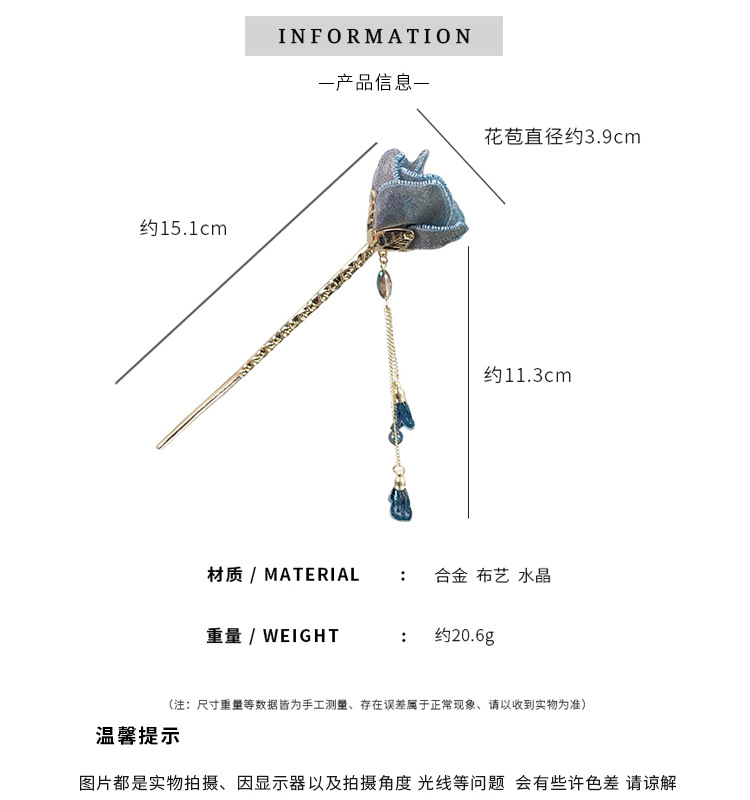 INFORMATION

—产品信息—

花苞直径约3.9cm

约15.1cm

约11.3cm

材质 / MATERIAL : 合金 布艺 水晶

重量 / WEIGHT : 约20.6g

（注：尺寸重量等数据皆为手工测量、存在误差属于正常现象、请以收到实物为准）

温馨提示

图片都是实物拍摄、因显示器以及拍摄角度 光线等问题 会有些许色差 请谅解